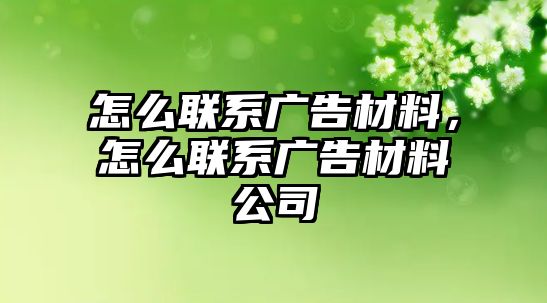 怎么联系广告材料，怎么联系广告材料公司